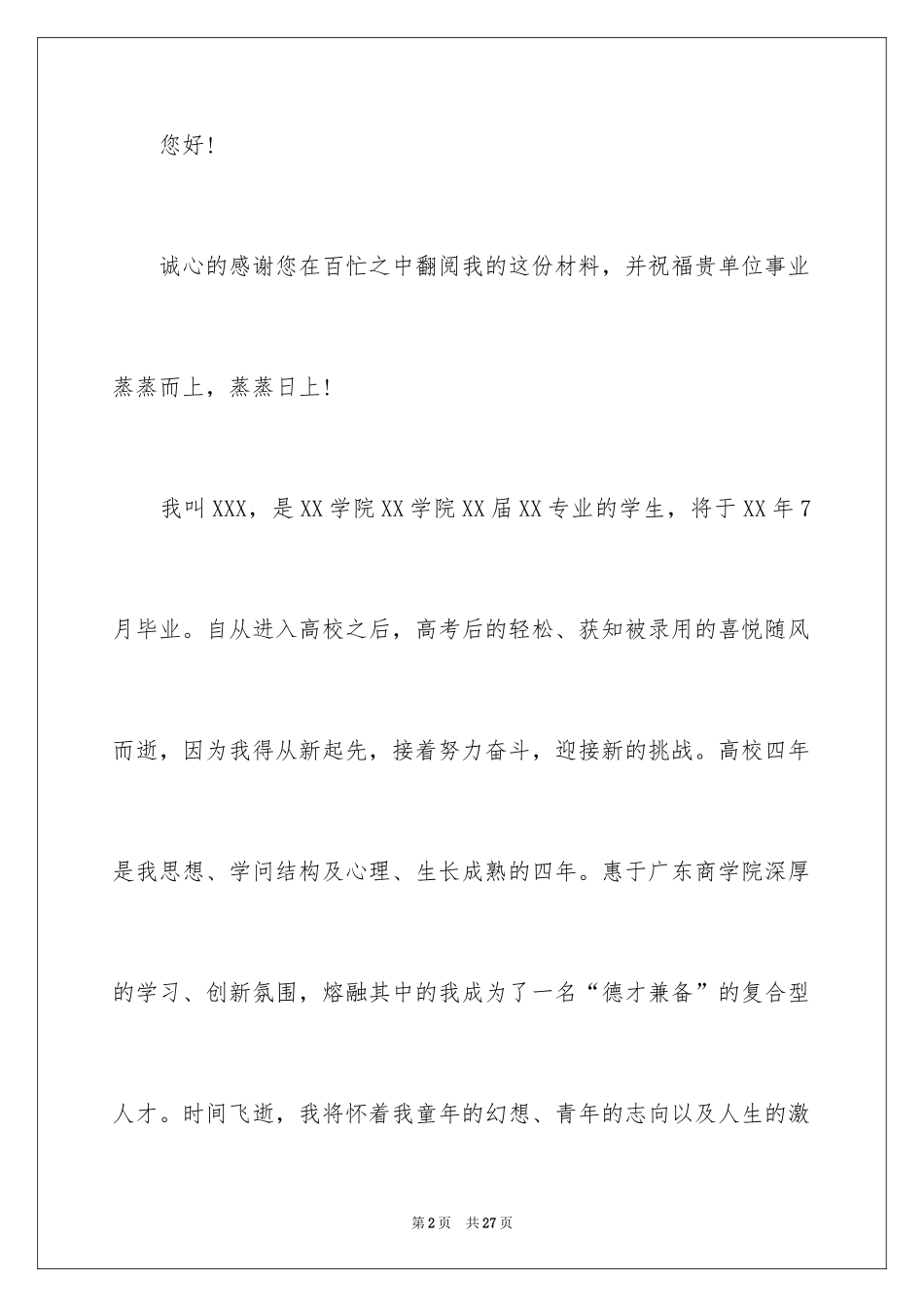 您好!

诚心的感谢您在百忙之中翻阅我的这份材料，并祝福贵单位事业蒸蒸而上，蒸蒸日上!

我叫XXX，是XX学院XX学院XX届XX专业的学生，将于XX年7月毕业。自从进入高校之后，高考后的轻松、获知被录用的喜悦随风而逝，因为我得从新起先，接着努力奋斗，迎接新的挑战。高校四年是我思想、学问结构及心理、生长成熟的四年。惠于广东商学院深厚的学习、创新氛围，熔融其中的我成为了一名“德才兼备”的复合型人才。时间飞逝，我将怀着我童年的幻想、青年的志向以及人生的激

第2页　共27页